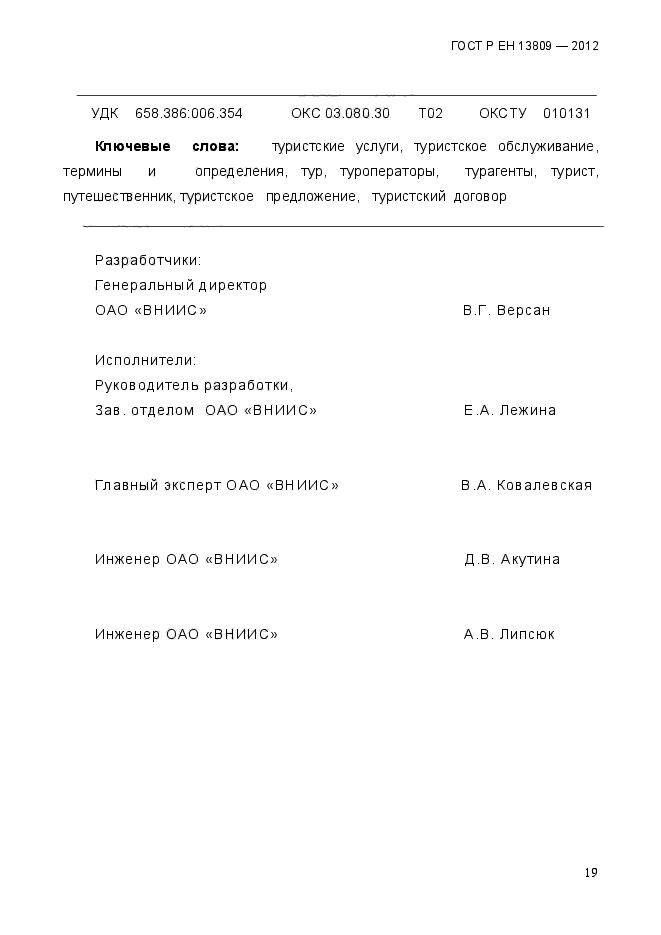 ГОСТ Р ЕН 13809 — 2012

УДК 658.386:006.354 ОКС 03.080.30 Т02 ОКСТУ 010131

**Ключевые слова:** туристские услуги, туристское обслуживание, термины и определения, тур, туроператоры, турагенты, турист, путешественник, туристское предложение, туристский договор

Разработчики:
Генеральный директор
ОАО «ВНИИС» В.Г. Версан

Исполнители:
Руководитель разработки,
Зав. отделом ОАО «ВНИИС» Е.А. Лежина

Главный эксперт ОАО «ВНИИС» В.А. Ковалевская

Инженер ОАО «ВНИИС» Д.В. Акутина

Инженер ОАО «ВНИИС» А.В. Липсюк

19